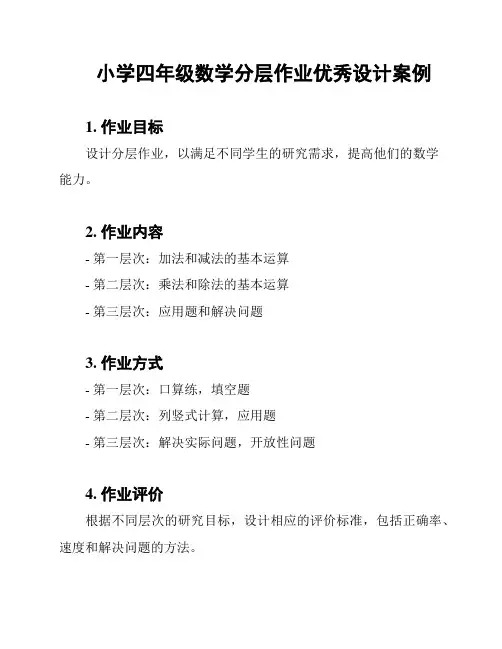 小学四年级数学分层作业优秀设计案例

1. 作业目标

设计分层作业，以满足不同学生的研究需求，提高他们的数学能力。

2. 作业内容

- 第一层次：加法和减法的基本运算
- 第二层次：乘法和除法的基本运算
- 第三层次：应用题和解决问题

3. 作业方式

- 第一层次：口算练，填空题
- 第二层次：列竖式计算，应用题
- 第三层次：解决实际问题，开放性问题

4. 作业评价

根据不同层次的研究目标，设计相应的评价标准，包括正确率、速度和解决问题的方法。